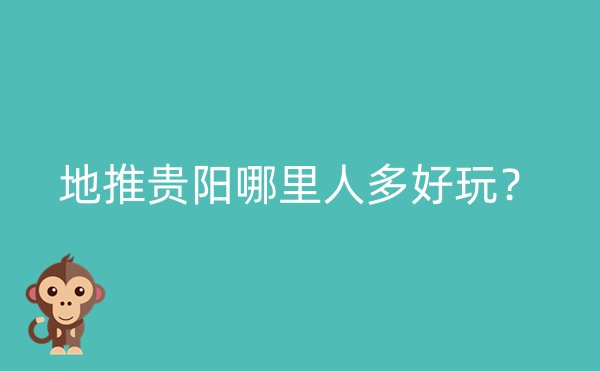 地推贵阳哪里人多好玩？